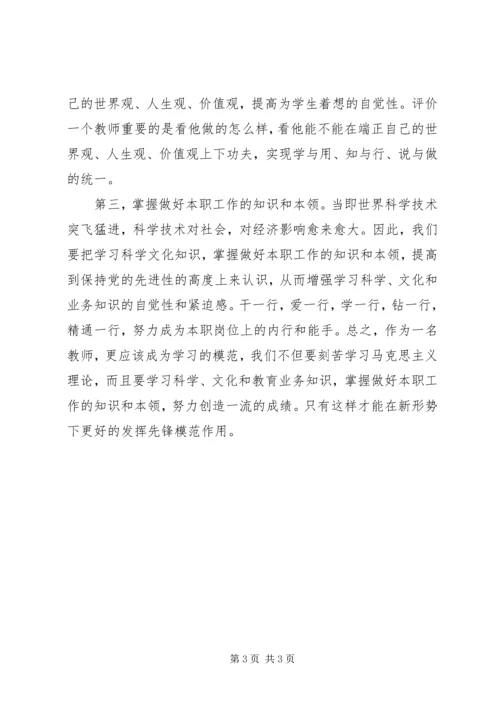 己的世界观、人生观、价值观，提高为学生着想的自觉性。评价一个教师重要的是看他做的怎么样，看他能不能在端正自己的世界观、人生观、价值观上下功夫，实现学与用、知与行、说与做的统一。

第三，掌握做好本职工作的知识和本领。当即世界科学技术突飞猛进，科学技术对社会，对经济影响愈来愈大。因此，我们要把学习科学文化知识，掌握做好本职工作的知识和本领，提高到保持党的先进性的高度上来认识，从而增强学习科学、文化和业务知识的自觉性和紧迫感。干一行，爱一行，学一行，钻一行，精通一行，努力成为本职岗位上的内行和能手。总之，作为一名教师，更应该成为学习的模范，我们不但要刻苦学习马克思主义理论，而且要学习科学、文化和教育业务知识，掌握做好本职工作的知识和本领，努力创造一流的成绩。只有这样才能在新形势下更好的发挥先锋模范作用。

第 3 页 共 3 页